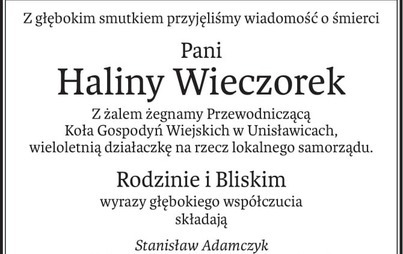 Z głębokim smutkiem przyjęliśmy wiadomość o śmierci

Pani
Haliny Wieczorek

Z żalem żegnamy Przewodniczącą
Koła Gospodyń Wiejskich w Unisławicach,
wieloletnią działaczkę na rzecz lokalnego samorządu.

Rodzinie i Bliskim
wyrazy głębokiego współczucia
składają

Stanisław Adamczyk